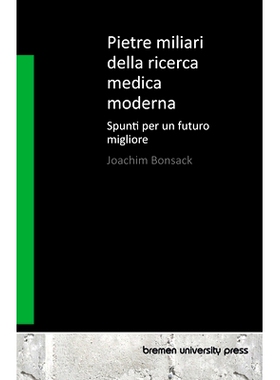 Pietre miliari della ricerca medica moderna

Spunti per un futuro migliore

Joachim Bonsack

bremen university press